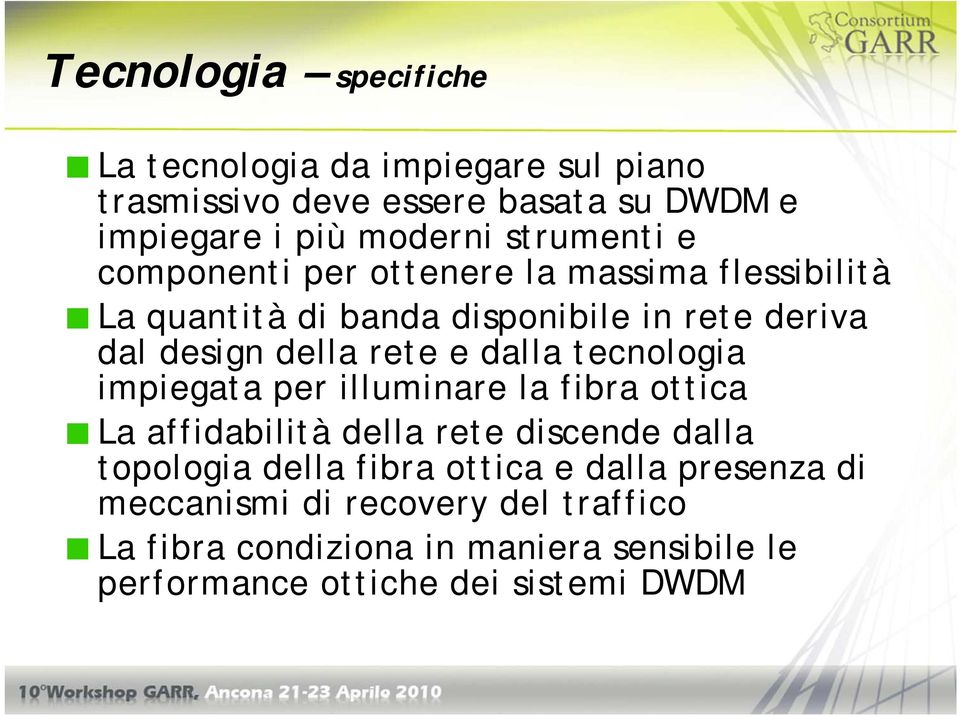 Consortium GARR

Tecnologia – specifiche

La tecnologia da impiegare sul piano trasmissivo deve essere basata su DWDM e impiegare i più moderni strumenti e componenti per ottenere la massima flessibilità

La quantità di banda disponibile in rete deriva dal design della rete e dalla tecnologia impiegata per illuminare la fibra ottica

La affidabilità della rete discende dalla topologia della fibra ottica e dalla presenza di meccanismi di recovery del traffico

La fibra condiziona in maniera sensibile le performance ottiche dei sistemi DWDM

10°Workshop GARR. Ancona 21-23 Aprile 2010